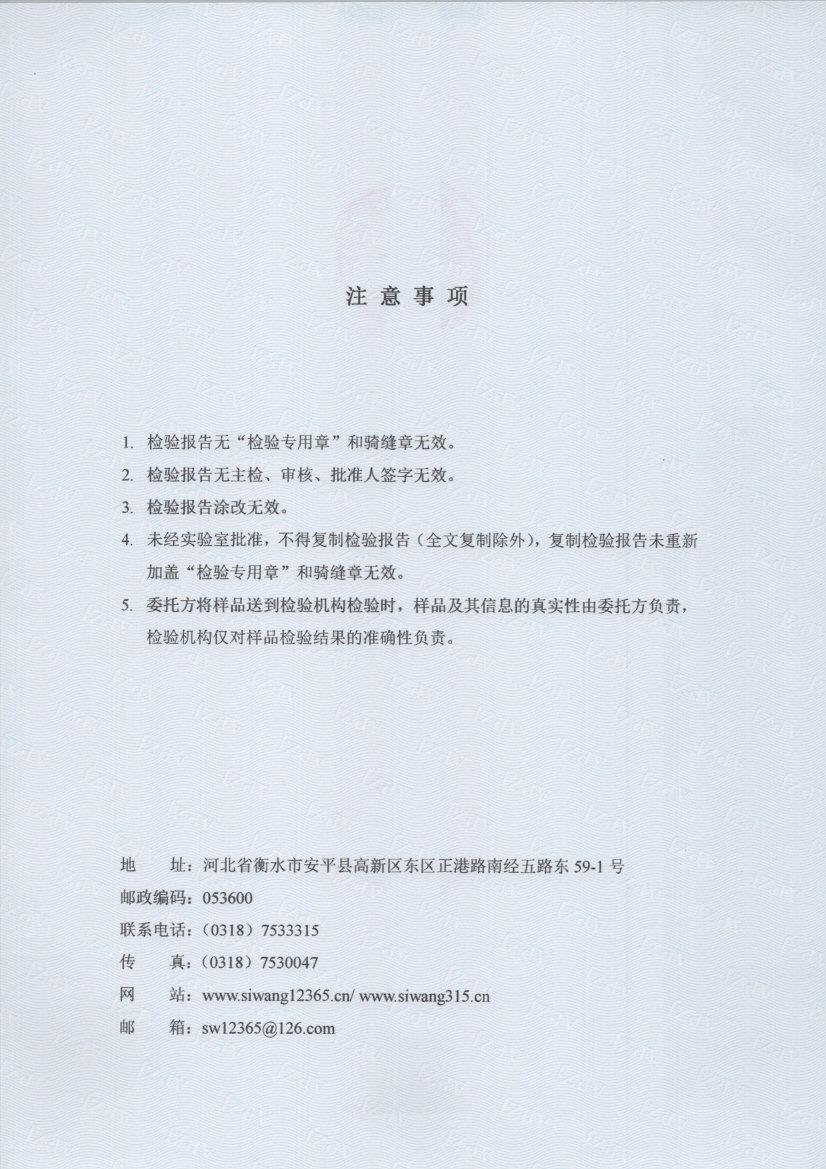 注 意 事 项

1. 检验报告无“检验专用章”和骑缝章无效。

2. 检验报告无主检、审核、批准人签字无效。

3. 检验报告涂改无效。

4. 未经实验室批准，不得复制检验报告（全文复制除外），复制检验报告未重新加盖“检验专用章”和骑缝章无效。

5. 委托方将样品送到检验机构检验时，样品及其信息的真实性由委托方负责，检验机构仅对样品检验结果的准确性负责。

地　　址：河北省衡水市安平县高新区东区正港路南经五路东 59-1 号
邮政编码：053600
联系电话：（0318）7533315
传　　真：（0318）7530047
网　　站：www.siwang12365.cn/ www.siwang315.cn
邮　　箱：sw12365@126.com